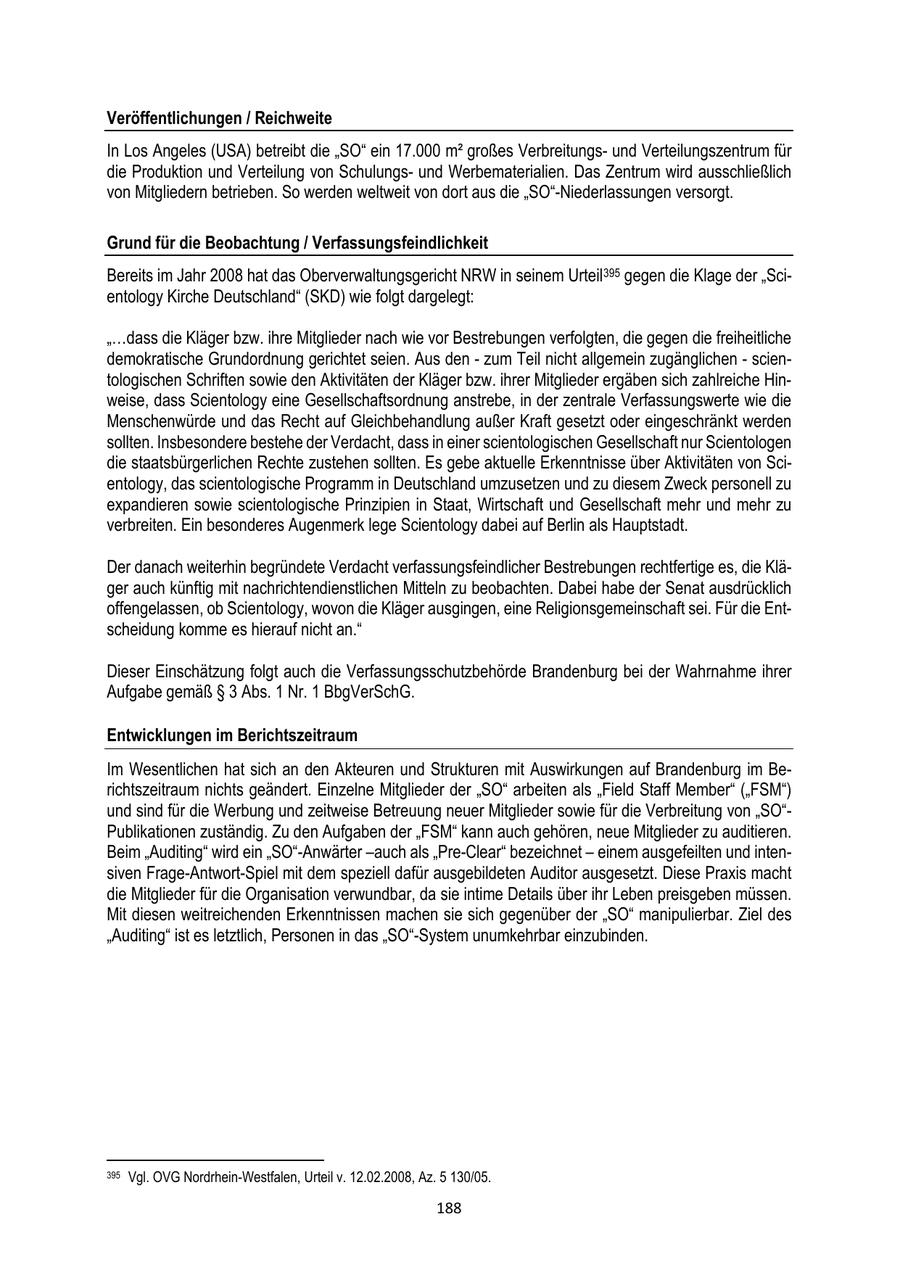 Veröffentlichungen / Reichweite

In Los Angeles (USA) betreibt die „SO“ ein 17.000 m² großes Verbreitungs- und Verteilungszentrum für die Produktion und Verteilung von Schulungs- und Werbematerialien. Das Zentrum wird ausschließlich von Mitgliedern betrieben. So werden weltweit von dort aus die „SO“-Niederlassungen versorgt.

Grund für die Beobachtung / Verfassungsfeindlichkeit

Bereits im Jahr 2008 hat das Oberverwaltungsgericht NRW in seinem Urteil$^{395}$ gegen die Klage der „Scientology Kirche Deutschland“ (SKD) wie folgt dargelegt:

„…dass die Kläger bzw. ihre Mitglieder nach wie vor Bestrebungen verfolgten, die gegen die freiheitliche demokratische Grundordnung gerichtet seien. Aus den - zum Teil nicht allgemein zugänglichen - scientologischen Schriften sowie den Aktivitäten der Kläger bzw. ihrer Mitglieder ergäben sich zahlreiche Hinweise, dass Scientology eine Gesellschaftsordnung anstrebe, in der zentrale Verfassungswerte wie die Menschenwürde und das Recht auf Gleichbehandlung außer Kraft gesetzt oder eingeschränkt werden sollten. Insbesondere bestehe der Verdacht, dass in einer scientologischen Gesellschaft nur Scientologen die staatsbürgerlichen Rechte zustehen sollten. Es gebe aktuelle Erkenntnisse über Aktivitäten von Scientology, das scientologische Programm in Deutschland umzusetzen und zu diesem Zweck personell zu expandieren sowie scientologische Prinzipien in Staat, Wirtschaft und Gesellschaft mehr und mehr zu verbreiten. Ein besonderes Augenmerk lege Scientology dabei auf Berlin als Hauptstadt.

Der danach weiterhin begründete Verdacht verfassungsfeindlicher Bestrebungen rechtfertige es, die Kläger auch künftig mit nachrichtendienstlichen Mitteln zu beobachten. Dabei habe der Senat ausdrücklich offengelassen, ob Scientology, wovon die Kläger ausgingen, eine Religionsgemeinschaft sei. Für die Entscheidung komme es hierauf nicht an.“

Dieser Einschätzung folgt auch die Verfassungsschutzbehörde Brandenburg bei der Wahrnahme ihrer Aufgabe gemäß § 3 Abs. 1 Nr. 1 BbgVerSchG.

Entwicklungen im Berichtszeitraum

Im Wesentlichen hat sich an den Akteuren und Strukturen mit Auswirkungen auf Brandenburg im Berichtszeitraum nichts geändert. Einzelne Mitglieder der „SO“ arbeiten als „Field Staff Member“ („FSM“) und sind für die Werbung und zeitweise Betreuung neuer Mitglieder sowie für die Verbreitung von „SO“-Publikationen zuständig. Zu den Aufgaben der „FSM“ kann auch gehören, neue Mitglieder zu auditieren. Beim „Auditing“ wird ein „SO“-Anwärter –auch als „Pre-Clear“ bezeichnet – einem ausgefeilten und intensiven Frage-Antwort-Spiel mit dem speziell dafür ausgebildeten Auditor ausgesetzt. Diese Praxis macht die Mitglieder für die Organisation verwundbar, da sie intime Details über ihr Leben preisgeben müssen. Mit diesen weitreichenden Erkenntnissen machen sie sich gegenüber der „SO“ manipulierbar. Ziel des „Auditing“ ist es letztlich, Personen in das „SO“-System unumkehrbar einzubinden.

$^{395}$ Vgl. OVG Nordrhein-Westfalen, Urteil v. 12.02.2008, Az. 5 130/05.

188